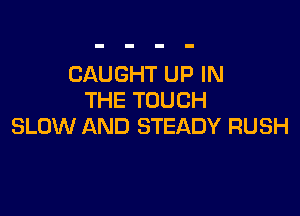 - - - -
CAUGHT UP IN
THE TOUCH
SLOW AND STEADY RUSH